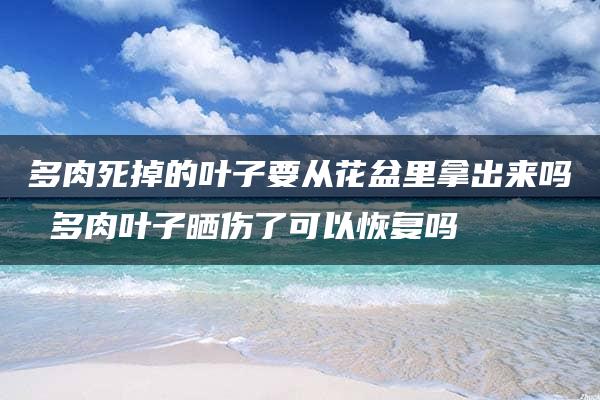 多肉死掉的叶子要从花盆里拿出来吗

多肉叶子晒伤了可以恢复吗